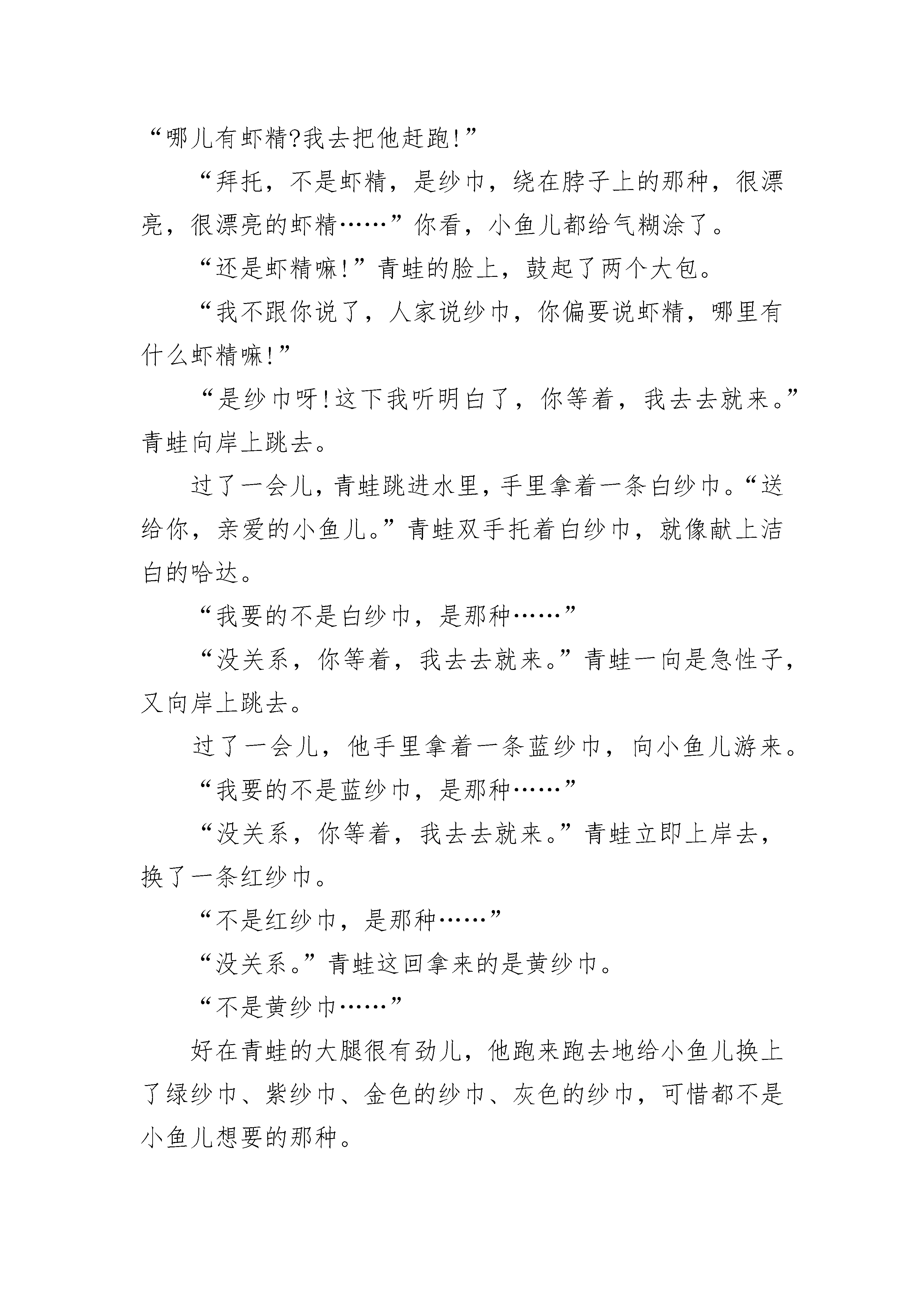 “哪儿有虾精?我去把他赶跑!”

“拜托，不是虾精，是纱巾，绕在脖子上的那种，很漂亮，很漂亮的虾精……”你看，小鱼儿都给气糊涂了。

“还是虾精嘛!”青蛙的脸上，鼓起了两个大包。

“我不跟你说了，人家说纱巾，你偏要说虾精，哪里有什么虾精嘛!”

“是纱巾呀!这下我听明白了，你等着，我去去就来。”青蛙向岸上跳去。

过了一会儿，青蛙跳进水里，手里拿着一条白纱巾。“送给你，亲爱的小鱼儿。”青蛙双手托着白纱巾，就像献上洁白的哈达。

“我要的不是白纱巾，是那种……”

“没关系，你等着，我去去就来。”青蛙一向是急性子，又向岸上跳去。

过了一会儿，他手里拿着一条蓝纱巾，向小鱼儿游来。

“我要的不是蓝纱巾，是那种……”

“没关系，你等着，我去去就来。”青蛙立即上岸去，换了一条红纱巾。

“不是红纱巾，是那种……”

“没关系。”青蛙这回拿来的是黄纱巾。

“不是黄纱巾……”

好在青蛙的大腿很有劲儿，他跑来跑去地给小鱼儿换上了绿纱巾、紫纱巾、金色的纱巾、灰色的纱巾，可惜都不是小鱼儿想要的那种。